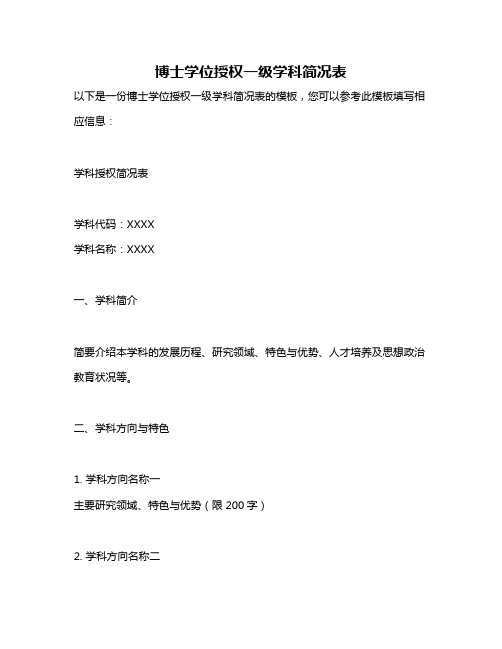 博士学位授权一级学科简况表

以下是一份博士学位授权一级学科简况表的模板，您可以参考此模板填写相应信息：

学科授权简况表

学科代码：XXXX
学科名称：XXXX

一、学科简介

简要介绍本学科的发展历程、研究领域、特色与优势、人才培养及思想政治教育状况等。

二、学科方向与特色

1. 学科方向名称一
主要研究领域、特色与优势（限 200 字）

2. 学科方向名称二